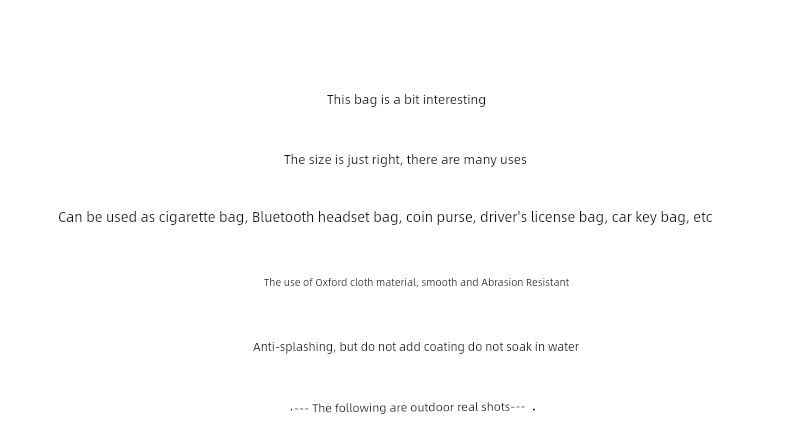 This bag is a bit interesting

The size is just right, there are many uses

Can be used as cigarette bag, Bluetooth headset bag, coin purse, driver's license bag, car key bag, etc

The use of Oxford cloth material, smooth and Abrasion Resistant

Anti-splashing, but do not add coating do not soak in water

.--- The following are outdoor real shots--- .